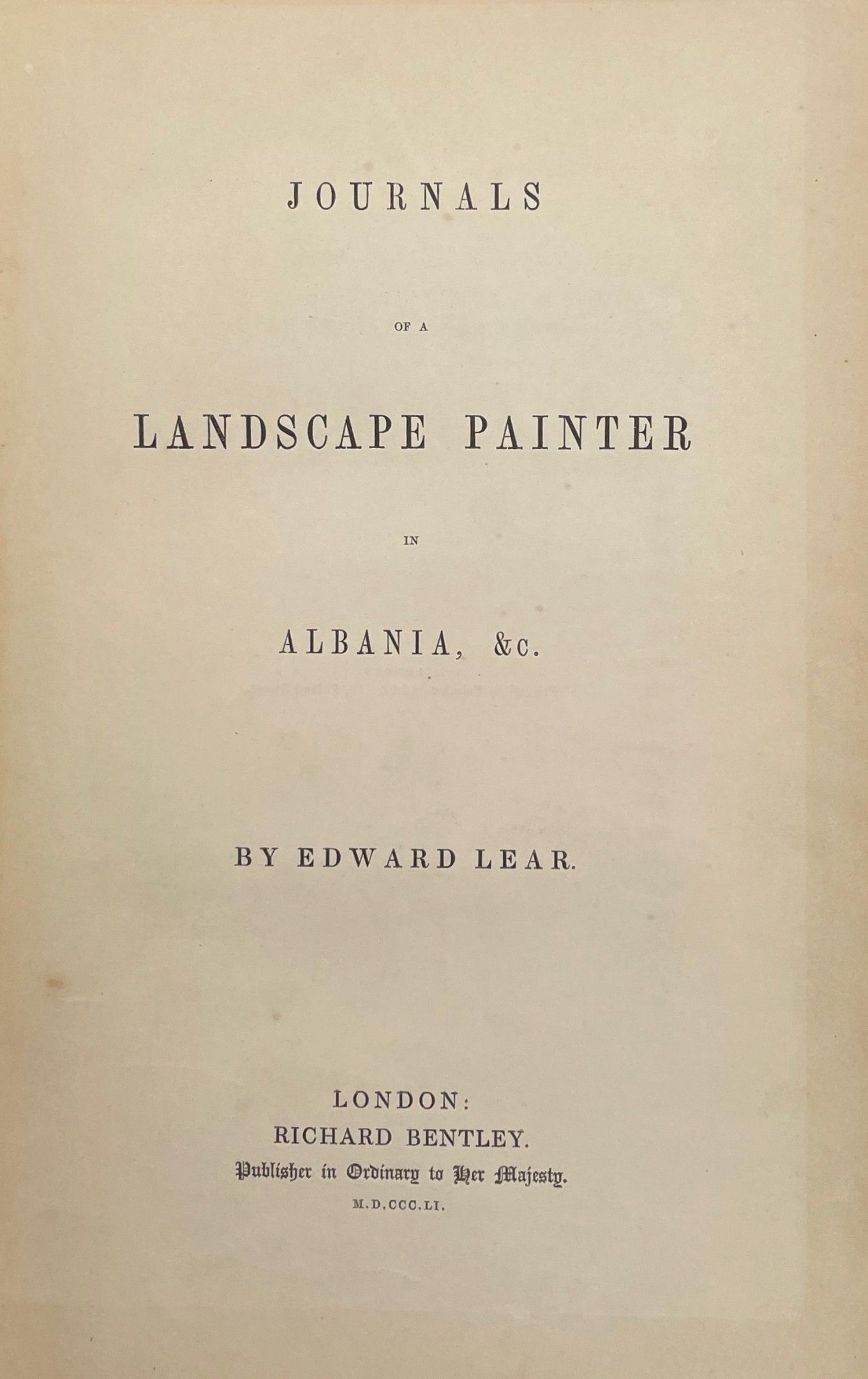 JOURNALS

OF A

LANDSCAPE PAINTER

IN

ALBANIA, &c.

BY EDWARD LEAR.

LONDON:
RICHARD BENTLEY.
Publisher in Ordinary to Her Majesty.
M.D.CCC.LI.